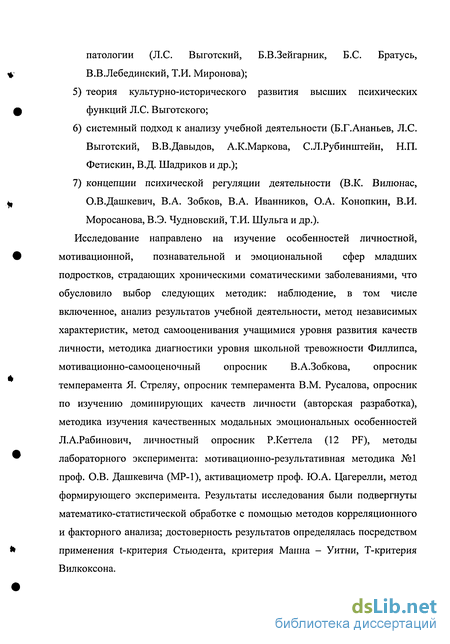 патологии (Л.С. Выготский, Б.В.Зейгарник, Б.С. Братусь, В.В.Лебединский, Т.И. Миронова);

5) теория культурно-исторического развития высших психических функций Л.С. Выготского;

6) системный подход к анализу учебной деятельности (Б.Г.Ананьев, Л.С. Выготский, В.В.Давыдов, А.К.Маркова, С.Л.Рубинштейн, Н.П. Фетискин, В.Д. Шадриков и др.);

7) концепции психической регуляции деятельности (В.К. Вилюнас, О.В.Дашкевич, В.А. Зобков, В.А. Иванников, О.А. Конопкин, В.И. Моросанова, В.Э. Чудновский, Т.И. Шульга и др.).

Исследование направлено на изучение особенностей личностной, мотивационной, познавательной и эмоциональной сфер младших подростков, страдающих хроническими соматическими заболеваниями, что обусловило выбор следующих методик: наблюдение, в том числе включенное, анализ результатов учебной деятельности, метод независимых характеристик, метод самооценивания учащимися уровня развития качеств личности, методика диагностики уровня школьной тревожности Филлипса, мотивационно-самооценочный опросник В.А.Зобкова, опросник темперамента Я. Стреляу, опросник темперамента В.М. Русалова, опросник по изучению доминирующих качеств личности (авторская разработка), методика изучения качественных модальных эмоциональных особенностей Л.А.Рабинович, личностный опросник Р.Кеттела (12 PF), методы лабораторного эксперимента: мотивационно-результативная методика №1 проф. О.В. Дашкевича (МР-1), активациометр проф. Ю.А. Цагерелли, метод формирующего эксперимента. Результаты исследования были подвергнуты математико-статистической обработке с помощью методов корреляционного и факторного анализа; достоверность результатов определялась посредством применения t-критерия Стьюдента, критерия Манна – Уитни, Т-критерия Вилкоксона.

dsLib.net
библиотека диссертаций